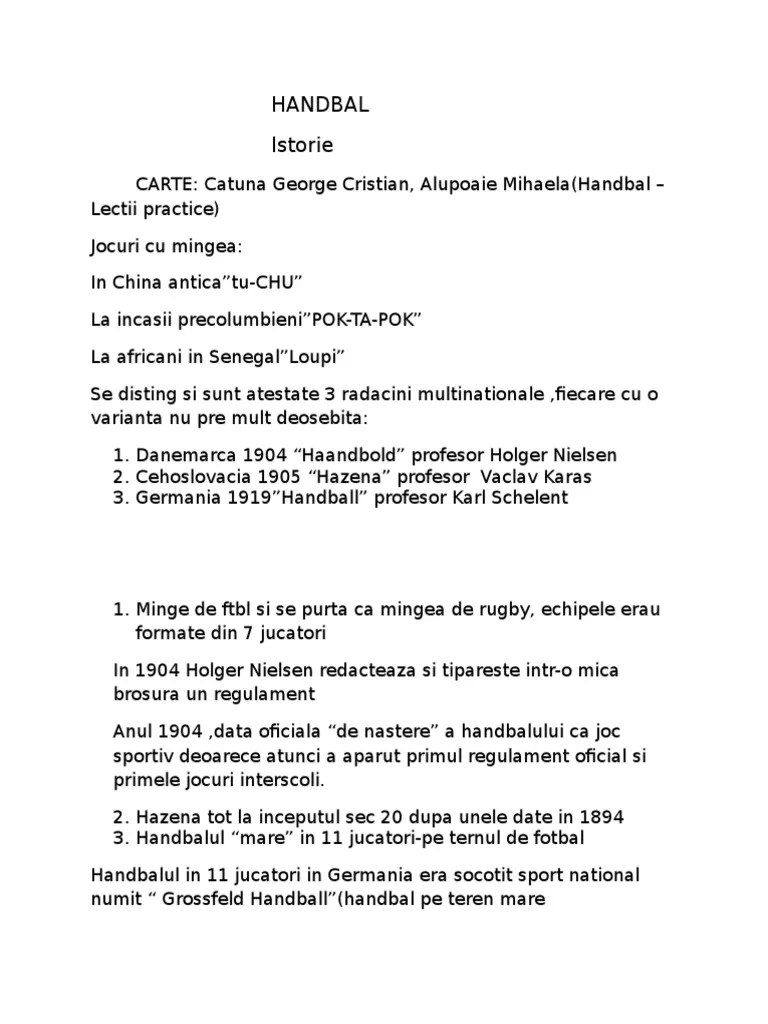 HANDBAL

Istorie

CARTE: Catuna George Cristian, Alupoaie Mihaela(Handbal – Lectii practice)

Jocuri cu mingea:

In China antica”tu-CHU”

La incasii precolumbieni”POK-TA-POK”

La africani in Senegal”Loupi”

Se disting si sunt atestate 3 radacini multinationale ,fiecare cu o varianta nu pre mult deosebita:

1. Danemarca 1904 “Haandbold” profesor Holger Nielsen
2. Cehoslovacia 1905 “Hazena” profesor Vaclav Karas
3. Germania 1919”Handball” profesor Karl Schelent

1. Minge de ftbl si se purta ca mingea de rugby, echipele erau formate din 7 jucatori

In 1904 Holger Nielsen redacteaza si tipareste intr-o mica brosura un regulament

Anul 1904 ,data oficiala “de nastere” a handbalului ca joc sportiv deoarece atunci a aparut primul regulament oficial si primele jocuri interscoli.

2. Hazena tot la inceputul sec 20 dupa unele date in 1894
3. Handbalul “mare” in 11 jucatori-pe ternul de fotbal

Handbalul in 11 jucatori in Germania era socotit sport national numit “ Grossfeld Handball”(handbal pe teren mare